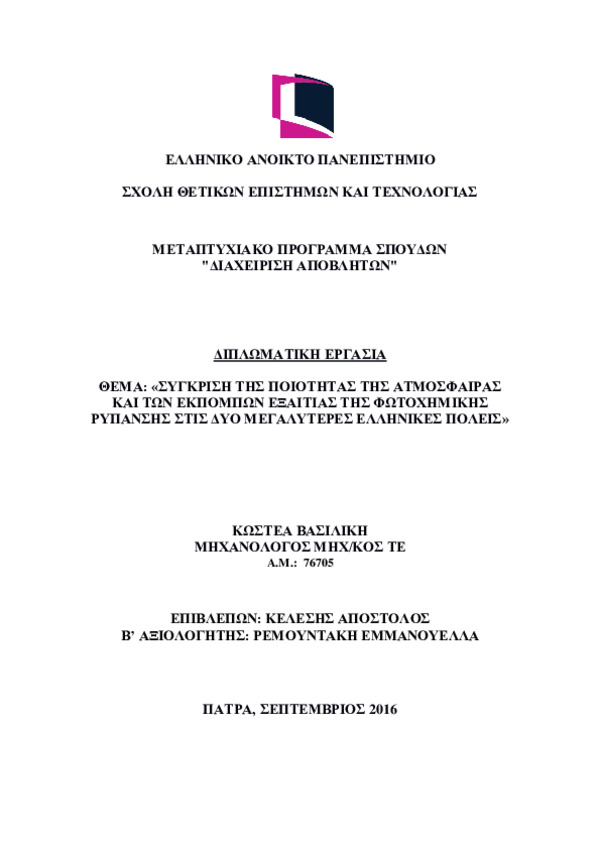 ΕΛΛΗΝΙΚΟ ΑΝΟΙΚΤΟ ΠΑΝΕΠΙΣΤΗΜΙΟ

ΣΧΟΛΗ ΘΕΤΙΚΩΝ ΕΠΙΣΤΗΜΩΝ ΚΑΙ ΤΕΧΝΟΛΟΓΙΑΣ

ΜΕΤΑΠΤΥΧΙΑΚΟ ΠΡΟΓΡΑΜΜΑ ΣΠΟΥΔΩΝ
"ΔΙΑΧΕΙΡΙΣΗ ΑΠΟΒΛΗΤΩΝ"

ΔΙΠΛΩΜΑΤΙΚΗ ΕΡΓΑΣΙΑ

ΘΕΜΑ: «ΣΥΓΚΡΙΣΗ ΤΗΣ ΠΟΙΟΤΗΤΑΣ ΤΗΣ ΑΤΜΟΣΦΑΙΡΑΣ ΚΑΙ ΤΩΝ ΕΚΠΟΜΠΩΝ ΕΞΑΙΤΙΑΣ ΤΗΣ ΦΩΤΟΧΗΜΙΚΗΣ ΡΥΠΑΝΣΗΣ ΣΤΙΣ ΔΥΟ ΜΕΓΑΛΥΤΕΡΕΣ ΕΛΛΗΝΙΚΕΣ ΠΟΛΕΙΣ»

ΚΩΣΤΕΑ ΒΑΣΙΛΙΚΗ
ΜΗΧΑΝΟΛΟΓΟΣ ΜΗΧ/ΚΟΣ ΤΕ
Α.Μ.: 76705

ΕΠΙΒΛΕΠΩΝ: ΚΕΛΕΣΗΣ ΑΠΟΣΤΟΛΟΣ
Β' ΑΞΙΟΛΟΓΗΤΗΣ: ΡΕΜΟΥΝΤΑΚΗ ΕΜΜΑΝΟΥΕΛΛΑ

ΠΑΤΡΑ, ΣΕΠΤΕΜΒΡΙΟΣ 2016